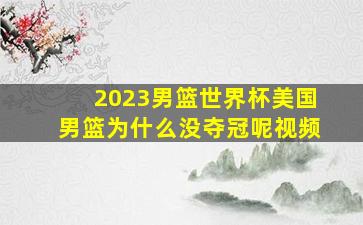 2023男篮世界杯美国男篮为什么没夺冠呢视频